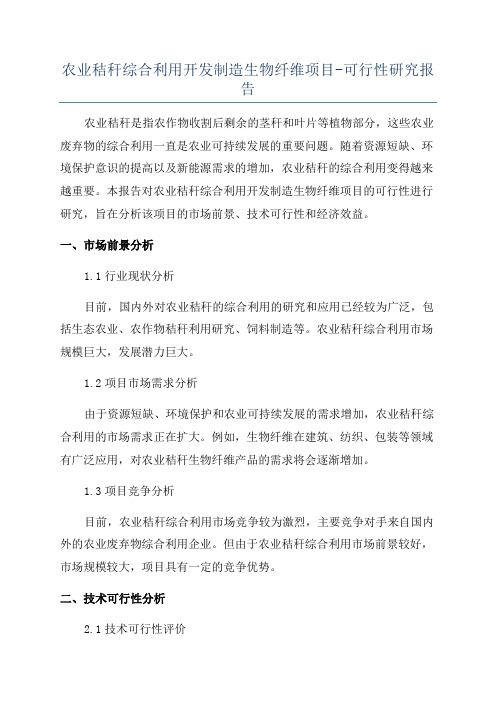 农业秸秆综合利用开发制造生物纤维项目-可行性研究报告

农业秸秆是指农作物收割后剩余的茎秆和叶片等植物部分，这些农业废弃物的综合利用一直是农业可持续发展的重要问题。随着资源短缺、环境保护意识的提高以及新能源需求的增加，农业秸秆的综合利用变得越来越重要。本报告对农业秸秆综合利用开发制造生物纤维项目的可行性进行研究，旨在分析该项目的市场前景、技术可行性和经济效益。

一、市场前景分析

1.1 行业现状分析

目前，国内外对农业秸秆的综合利用的研究和应用已经较为广泛，包括生态农业、农作物秸秆利用研究、饲料制造等。农业秸秆综合利用市场规模巨大，发展潜力巨大。

1.2 项目市场需求分析

由于资源短缺、环境保护和农业可持续发展的需求增加，农业秸秆综合利用的市场需求正在扩大。例如，生物纤维在建筑、纺织、包装等领域有广泛应用，对农业秸秆生物纤维产品的需求将会逐渐增加。

1.3 项目竞争分析

目前，农业秸秆综合利用市场竞争较为激烈，主要竞争对手来自国内外的农业废弃物综合利用企业。但由于农业秸秆综合利用市场前景较好，市场规模较大，项目具有一定的竞争优势。

二、技术可行性分析

2.1 技术可行性评价